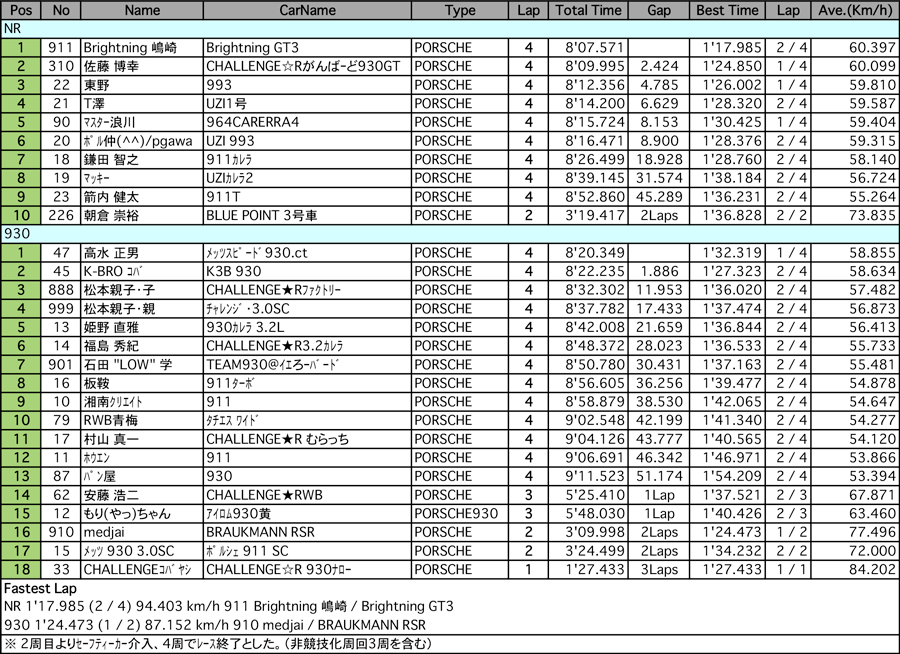 | Pos | No | Name | CarName | Type | Lap | Total Time | Gap | Best Time | Lap | Ave.(Km/h) |
|---|---|---|---|---|---|---|---|---|---|---|
| NR | | | | | | | | | | |
| 1 | 911 | Brightning 嶋崎 | Brightning GT3 | PORSCHE | 4 | 8'07.571 | | 1'17.985 | 2 / 4 | 60.397 |
| 2 | 310 | 佐藤 博幸 | CHALLENGE☆Rがんばーど930GT | PORSCHE | 4 | 8'09.995 | 2.424 | 1'24.850 | 1 / 4 | 60.099 |
| 3 | 22 | 東野 | 993 | PORSCHE | 4 | 8'12.356 | 4.785 | 1'26.002 | 1 / 4 | 59.810 |
| 4 | 21 | T澤 | UZI1号 | PORSCHE | 4 | 8'14.200 | 6.629 | 1'28.320 | 2 / 4 | 59.587 |
| 5 | 90 | ﾏｽﾀｰ浪川 | 964CARERRA4 | PORSCHE | 4 | 8'15.724 | 8.153 | 1'30.425 | 1 / 4 | 59.404 |
| 6 | 20 | ﾎﾟﾙ仲(^^)/pgawa | UZI 993 | PORSCHE | 4 | 8'16.471 | 8.900 | 1'28.376 | 2 / 4 | 59.315 |
| 7 | 18 | 鎌田 智之 | 911ｶﾚﾗ | PORSCHE | 4 | 8'26.499 | 18.928 | 1'28.760 | 2 / 4 | 58.140 |
| 8 | 19 | ﾏｯｷｰ | UZIｶﾚﾗ2 | PORSCHE | 4 | 8'39.145 | 31.574 | 1'38.184 | 2 / 4 | 56.724 |
| 9 | 23 | 箭内 健太 | 911T | PORSCHE | 4 | 8'52.860 | 45.289 | 1'36.231 | 2 / 4 | 55.264 |
| 10 | 226 | 朝倉 崇裕 | BLUE POINT 3号車 | PORSCHE | 2 | 3'19.417 | 2Laps | 1'36.828 | 2 / 2 | 73.835 |
| 930 | | | | | | | | | | |
| 1 | 47 | 高水 正男 | ﾒｯﾂｽﾋﾟｰﾄﾞ930.ct | PORSCHE | 4 | 8'20.349 | | 1'32.319 | 1 / 4 | 58.855 |
| 2 | 45 | K-BRO ｺﾊﾞ | K3B 930 | PORSCHE | 4 | 8'22.235 | 1.886 | 1'27.323 | 2 / 4 | 58.634 |
| 3 | 888 | 松本親子・子 | CHALLENGE★Rﾌｧｸﾄﾘｰ | PORSCHE | 4 | 8'32.302 | 11.953 | 1'36.020 | 2 / 4 | 57.482 |
| 4 | 999 | 松本親子・親 | ﾁｬﾚﾝｼﾞ・3.0SC | PORSCHE | 4 | 8'37.782 | 17.433 | 1'37.474 | 2 / 4 | 56.873 |
| 5 | 13 | 姫野 直雅 | 930ｶﾚﾗ 3.2L | PORSCHE | 4 | 8'42.008 | 21.659 | 1'36.844 | 2 / 4 | 56.413 |
| 6 | 14 | 福島 秀紀 | CHALLENGE★R3.2ｶﾚﾗ | PORSCHE | 4 | 8'48.372 | 28.023 | 1'36.533 | 2 / 4 | 55.733 |
| 7 | 901 | 石田 "LOW" 学 | TEAM930@ｲｴﾛｰﾊﾞｰﾄﾞ | PORSCHE | 4 | 8'50.780 | 30.431 | 1'37.163 | 2 / 4 | 55.481 |
| 8 | 16 | 板鞍 | 911ﾀｰﾎﾞ | PORSCHE | 4 | 8'56.605 | 36.256 | 1'39.477 | 2 / 4 | 54.878 |
| 9 | 10 | 湘南ｸﾘｴｲﾄ | 911 | PORSCHE | 4 | 8'58.879 | 38.530 | 1'42.065 | 2 / 4 | 54.647 |
| 10 | 79 | RWB青梅 | ﾀﾁｴｽ ﾜｲﾄﾞ | PORSCHE | 4 | 9'02.548 | 42.199 | 1'41.340 | 2 / 4 | 54.277 |
| 11 | 17 | 村山 真一 | CHALLENGE★R むらっち | PORSCHE | 4 | 9'04.126 | 43.777 | 1'40.565 | 2 / 4 | 54.120 |
| 12 | 11 | ﾎｳｴﾝ | 911 | PORSCHE | 4 | 9'06.691 | 46.342 | 1'46.971 | 2 / 4 | 53.866 |
| 13 | 87 | ﾊﾟﾝ屋 | 930 | PORSCHE | 4 | 9'11.523 | 51.174 | 1'54.209 | 2 / 4 | 53.394 |
| 14 | 62 | 安藤 浩二 | CHALLENGE★RWB | PORSCHE | 3 | 5'25.410 | 1Lap | 1'37.521 | 2 / 3 | 67.871 |
| 15 | 12 | もり(やっ)ちゃん | ｱｲﾛﾑ930黄 | PORSCHE930 | 3 | 5'48.030 | 1Lap | 1'40.426 | 2 / 3 | 63.460 |
| 16 | 910 | medjai | BRAUKMANN RSR | PORSCHE | 2 | 3'09.998 | 2Laps | 1'24.473 | 1 / 2 | 77.496 |
| 17 | 15 | ﾒｯﾂ 930 3.0SC | ﾎﾟﾙｼｪ 911 SC | PORSCHE | 2 | 3'24.499 | 2Laps | 1'34.232 | 2 / 2 | 72.000 |
| 18 | 33 | CHALLENGEｺﾊﾞﾔｼ | CHALLENGE☆R 930ﾅﾛｰ | PORSCHE | 1 | 1'27.433 | 3Laps | 1'27.433 | 1 / 1 | 84.202 |

Fastest Lap
NR 1'17.985 (2 / 4) 94.403 km/h 911 Brightning 嶋崎 / Brightning GT3
930 1'24.473 (1 / 2) 87.152 km/h 910 medjai / BRAUKMANN RSR
※ 2周目よりｾｰﾌﾃｨｰｶｰ介入、4周でﾚｰｽ終了とした。(非競技化周回3周を含む)